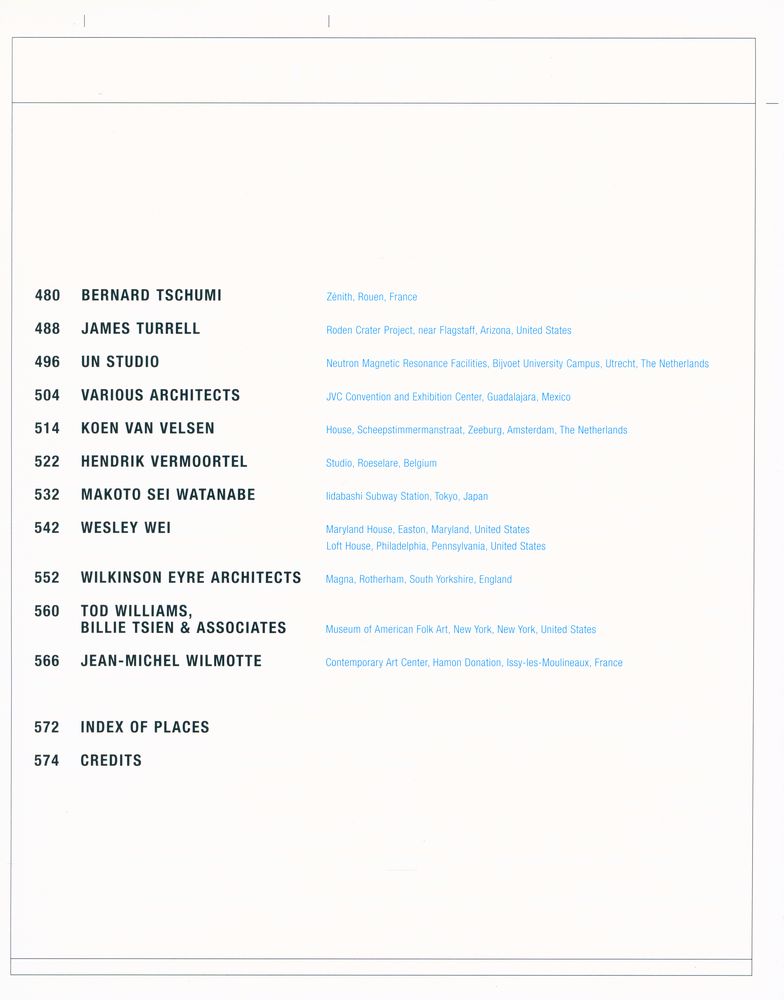 480 BERNARD TSCHUMI Zénith, Rouen, France

488 JAMES TURRELL Roden Crater Project, near Flagstaff, Arizona, United States

496 UN STUDIO Neutron Magnetic Resonance Facilities, Bijvoet University Campus, Utrecht, The Netherlands

504 VARIOUS ARCHITECTS JVC Convention and Exhibition Center, Guadalajara, Mexico

514 KOEN VAN VELSEN House, Scheepstimmermanstraat, Zeeburg, Amsterdam, The Netherlands

522 HENDRIK VERMOORTEL Studio, Roeselare, Belgium

532 MAKOTO SEI WATANABE Iidabashi Subway Station, Tokyo, Japan

542 WESLEY WEI Maryland House, Easton, Maryland, United States
Loft House, Philadelphia, Pennsylvania, United States

552 WILKINSON EYRE ARCHITECTS Magna, Rotherham, South Yorkshire, England

560 TOD WILLIAMS, BILLIE TSIEN & ASSOCIATES Museum of American Folk Art, New York, New York, United States

566 JEAN-MICHEL WILMOTTE Contemporary Art Center, Hamon Donation, Issy-les-Moulineaux, France

572 INDEX OF PLACES

574 CREDITS